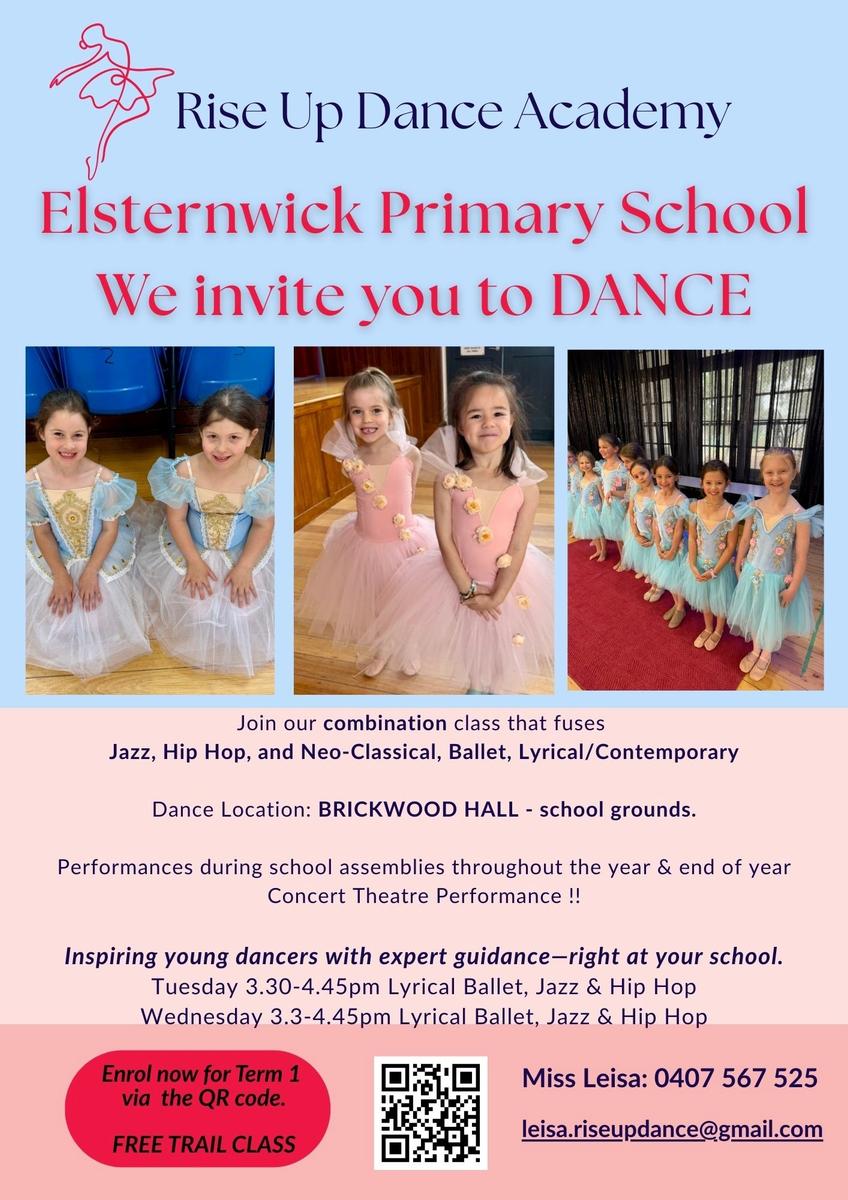 Rise Up Dance Academy

Elsternwick Primary School
We invite you to DANCE

Join our combination class that fuses
Jazz, Hip Hop, and Neo-Classical, Ballet, Lyrical/Contemporary

Dance Location: BRICKWOOD HALL - school grounds.

Performances during school assemblies throughout the year & end of year Concert Theatre Performance !!

Inspiring young dancers with expert guidance—right at your school.
Tuesday 3.30-4.45pm Lyrical Ballet, Jazz & Hip Hop
Wednesday 3.3-4.45pm Lyrical Ballet, Jazz & Hip Hop

Enrol now for Term 1 via the QR code.

FREE TRAIL CLASS

Miss Leisa: 0407 567 525

leisa.riseupdance@gmail.com